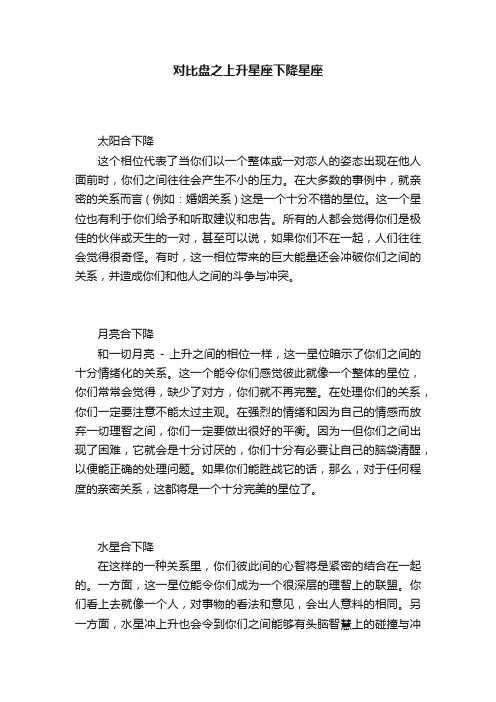 对比盘之上升星座下降星座

太阳合下降

这个相位代表了当你们以一个整体或一对恋人的姿态出现在他人面前时，你们之间往往会产生不小的压力。在大多数的事例中，就亲密的关系而言（例如：婚姻关系）这是一个十分不错的星位。这一个星位也有利于你们给予和听取建议和忠告。所有的人都会觉得你们是极佳的伙伴或天生的一对，甚至可以说，如果你们不在一起，人们往往会觉得很奇怪。有时，这一相位带来的巨大能量还会冲破你们之间的关系，并造成你们和他人之间的斗争与冲突。

月亮合下降

和一切月亮 - 上升之间的相位一样，这一星位暗示了你们之间的十分情绪化的关系。这一个能令你们感觉彼此就像一个整体的星位，你们常常会觉得，缺少了对方，你们就不再完整。在处理你们的关系，你们一定要注意不能太过主观。在强烈的情绪和因为自己的情感而放弃一切理智之间，你们一定要做出很好的平衡。因为一但你们之间出现了困难，它就会是十分讨厌的，你们十分有必要让自己的脑袋清醒，以便能正确的处理问题。如果你们能胜战它的话，那么，对于任何程度的亲密关系，这都将是一个十分完美的星位了。

水星合下降

在这样的一种关系里，你们彼此间的心智将是紧密的结合在一起的。一方面，这一星位能令你们成为一个很深层的理智上的联盟。你们看上去就像一个人，对事物的看法和意见，会出人意料的相同。另一方面，水星冲上升也会令到你们之间能够有头脑智慧上的碰撞与冲